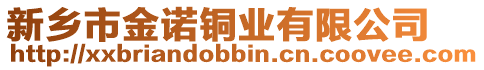 新乡市金诺铜业有限公司
http://xxbriandobbin.cn.coovee.com